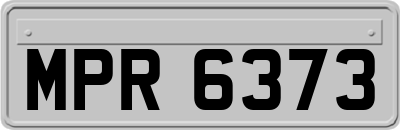 MPR 6373